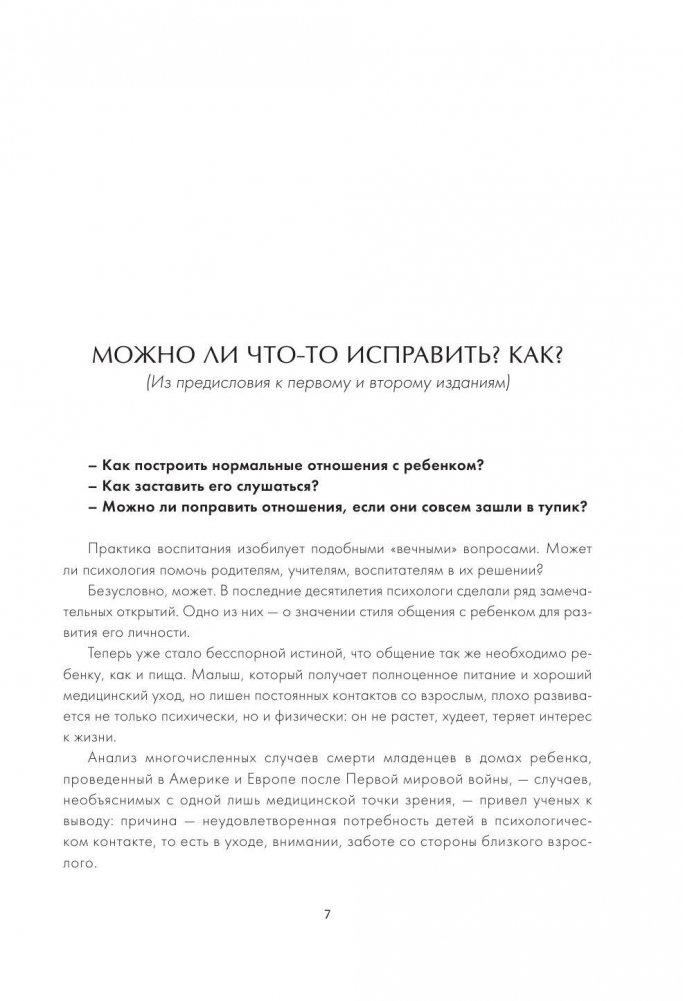 МОЖНО ЛИ ЧТО-ТО ИСПРАВИТЬ? КАК?
(Из предисловия к первому и второму изданиям)

– Как построить нормальные отношения с ребенком?
– Как заставить его слушаться?
– Можно ли поправить отношения, если они совсем зашли в тупик?

Практика воспитания изобилует подобными «вечными» вопросами. Может ли психология помочь родителям, учителям, воспитателям в их решении?

Безусловно, может. В последние десятилетия психологи сделали ряд замечательных открытий. Одно из них — о значении стиля общения с ребенком для развития его личности.

Теперь уже стало бесспорной истиной, что общение так же необходимо ребенку, как и пища. Малыш, который получает полноценное питание и хороший медицинский уход, но лишен постоянных контактов со взрослым, плохо развивается не только психически, но и физически: он не растет, худеет, теряет интерес к жизни.

Анализ многочисленных случаев смерти младенцев в домах ребенка, проведенный в Америке и Европе после Первой мировой войны, — случаев, необъяснимых с одной лишь медицинской точки зрения, — привел ученых к выводу: причина — неудовлетворенная потребность детей в психологическом контакте, то есть в уходе, внимании, заботе со стороны близкого взрослого.

7